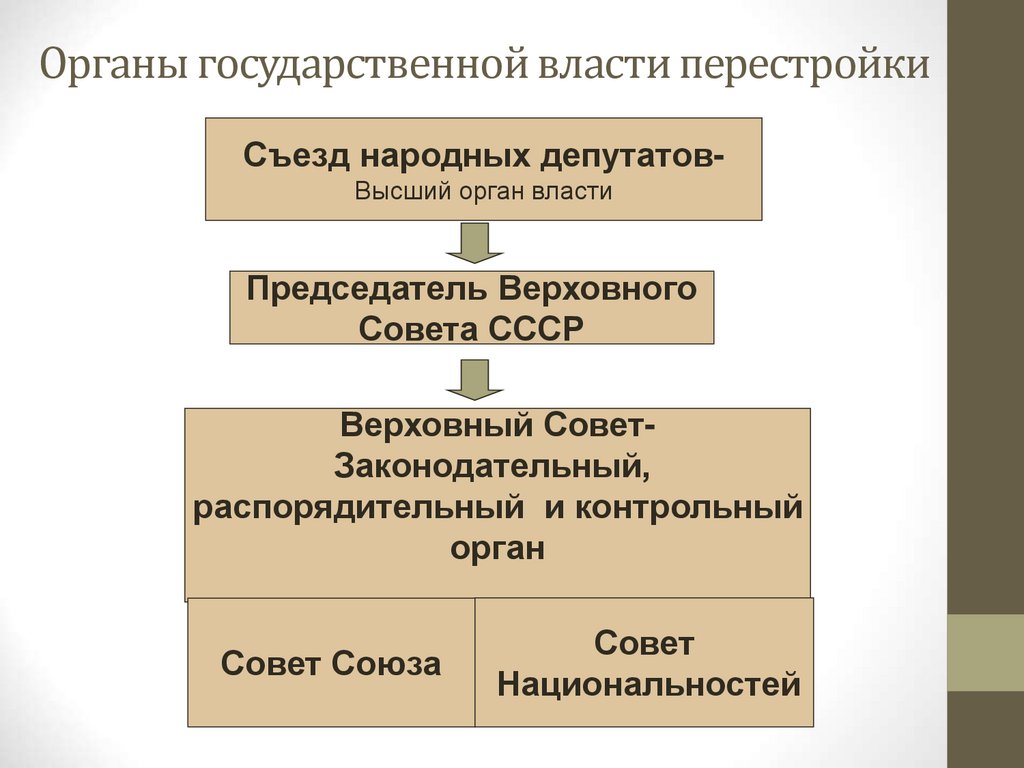 Органы государственной власти перестройки

Съезд народных депутатов-
Высший орган власти

Председатель Верховного Совета СССР

Верховный Совет-
Законодательный, распорядительный и контрольный орган

Совет Союза

Совет Национальностей